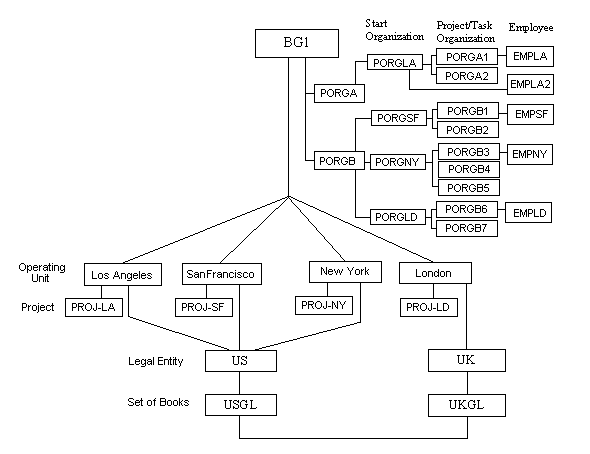 BG1

Start Organization

Project/Task Organization

Employee

PORGA

PORGLA

PORGA1

PORGA2

EMPLA

EMPLA2

PORGB

PORGSF

PORGB1

PORGB2

EMPSF

PORGNY

PORGB3

PORGB4

PORGB5

EMPNY

PORGLD

PORGB6

PORGB7

EMPLD

Operating Unit

Los Angeles

SanFrancisco

New York

London

Project

PROJ-LA

PROJ-SF

PROJ-NY

PROJ-LD

Legal Entity

US

UK

Set of Books

USGL

UKGL